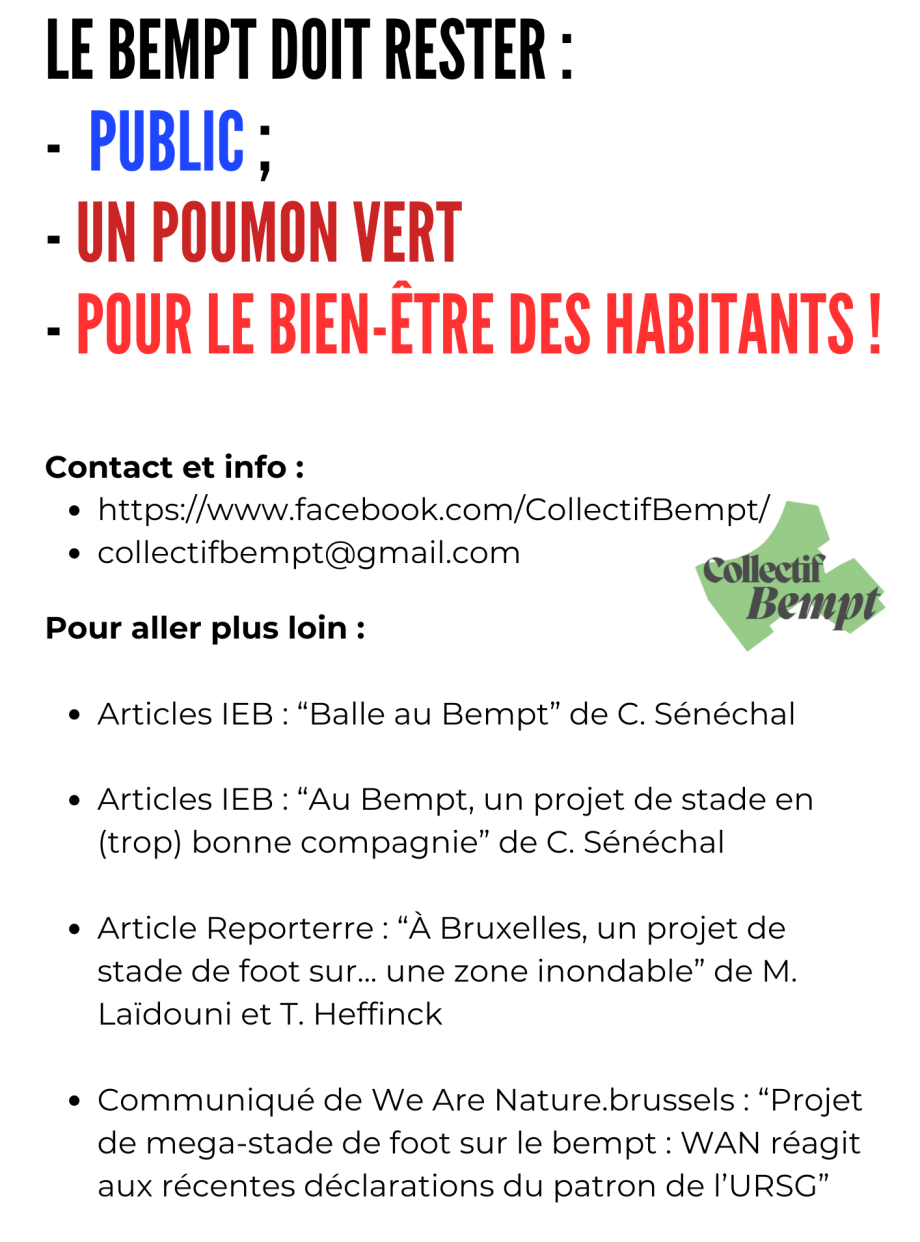 LE BEMPT DOIT RESTER :
- PUBLIC ;
- UN POUMON VERT
- POUR LE BIEN-ÊTRE DES HABITANTS !

Contact et info :
- https://www.facebook.com/CollectifBempt/
- collectifbempt@gmail.com

Collectif Bempt

Pour aller plus loin :

- Articles IEB : “Balle au Bempt” de C. Sénéchal

- Articles IEB : “Au Bempt, un projet de stade en (trop) bonne compagnie” de C. Sénéchal

- Article Reporterre : “À Bruxelles, un projet de stade de foot sur… une zone inondable” de M. Laïdouni et T. Heffinck

- Communiqué de We Are Nature.brussels : “Projet de mega-stade de foot sur le bempt : WAN réagit aux récentes déclarations du patron de l’URSG”